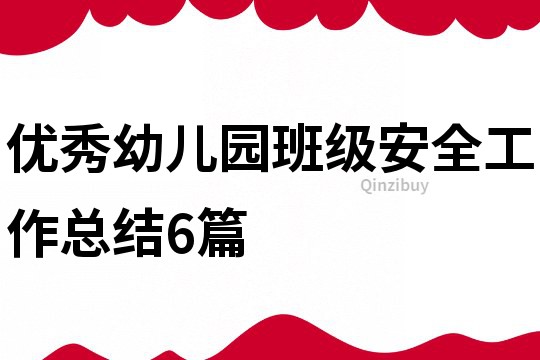 优秀幼儿园班级安全工作总结6篇

Qinzibuy